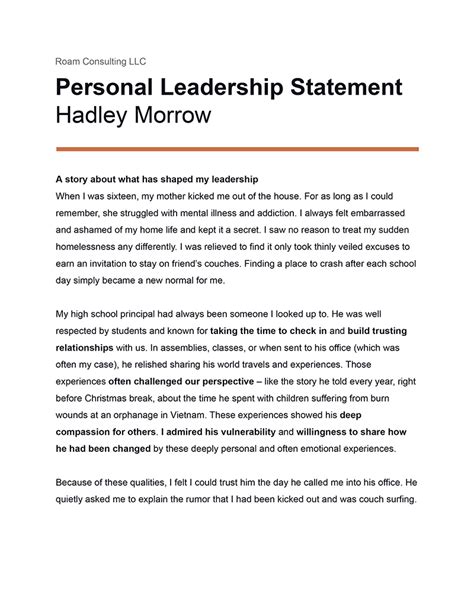 Roam Consulting LLC

Personal Leadership Statement
Hadley Morrow

A story about what has shaped my leadership
When I was sixteen, my mother kicked me out of the house. For as long as I could remember, she struggled with mental illness and addiction. I always felt embarrassed and ashamed of my home life and kept it a secret. I saw no reason to treat my sudden homelessness any differently. I was relieved to find it only took thinly veiled excuses to earn an invitation to stay on friend's couches. Finding a place to crash after each school day simply became a new normal for me.

My high school principal had always been someone I looked up to. He was well respected by students and known for taking the time to check in and build trusting relationships with us. In assemblies, classes, or when sent to his office (which was often my case), he relished sharing his world travels and experiences. Those experiences often challenged our perspective – like the story he told every year, right before Christmas break, about the time he spent with children suffering from burn wounds at an orphanage in Vietnam. These experiences showed his deep compassion for others. I admired his vulnerability and willingness to share how he had been changed by these deeply personal and often emotional experiences.

Because of these qualities, I felt I could trust him the day he called me into his office. He quietly asked me to explain the rumor that I had been kicked out and was couch surfing.